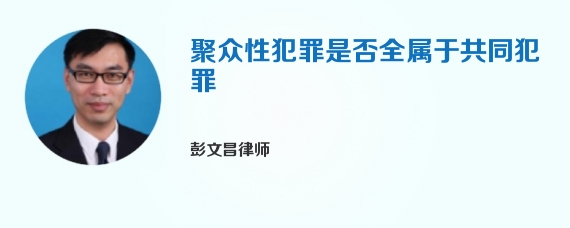 聚众性犯罪是否全属于共同犯罪

彭文昌律师